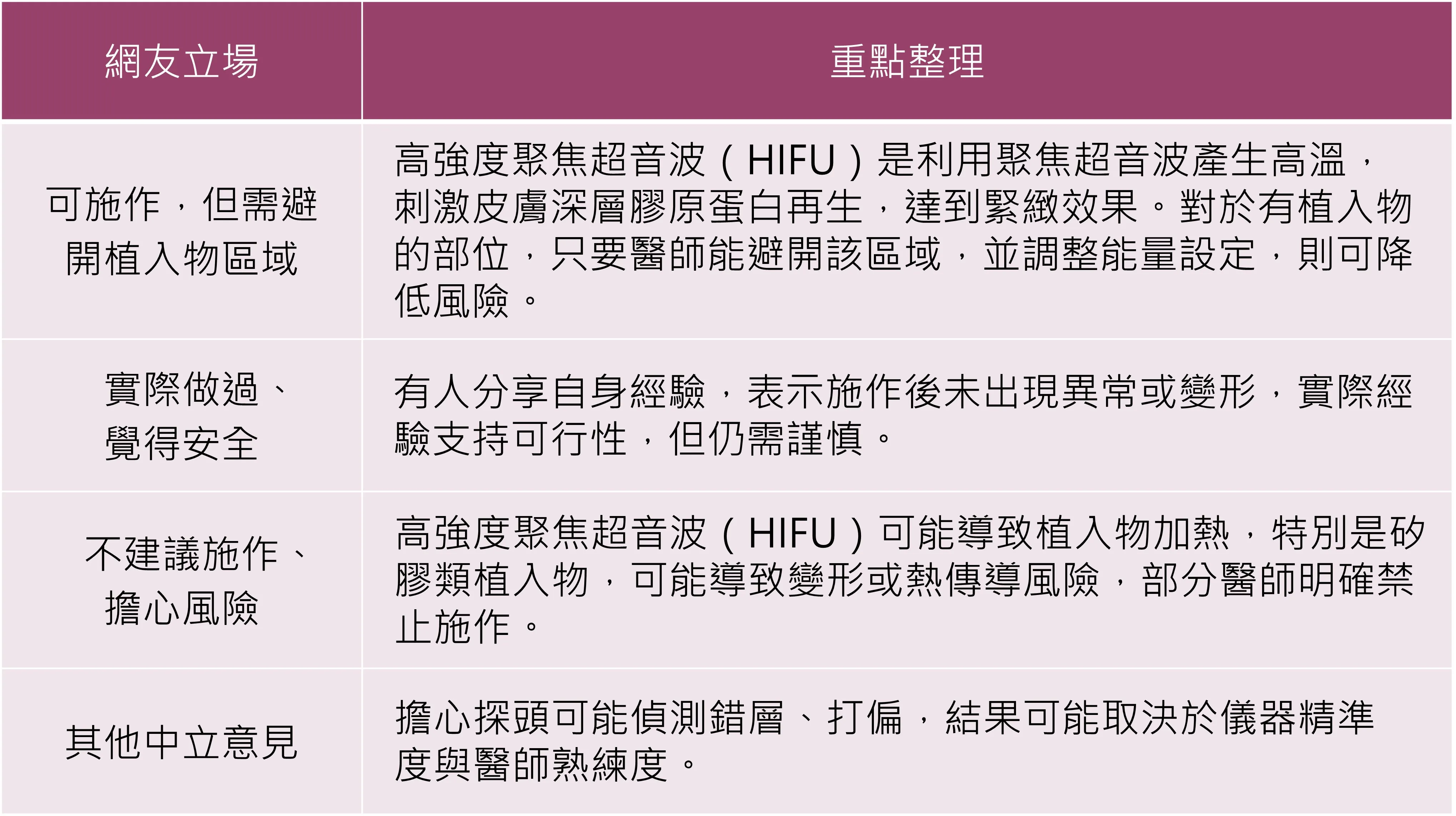 | 網友立場 | 重點整理 |
|---|---|
| 可施作，但需避開植入物區域 | 高強度聚焦超音波（HIFU）是利用聚焦超音波產生高溫，刺激皮膚深層膠原蛋白再生，達到緊緻效果。對於有植入物的部位，只要醫師能避開該區域，並調整能量設定，則可降低風險。 |
| 實際做過、覺得安全 | 有人分享自身經驗，表示施作後未出現異常或變形，實際經驗支持可行性，但仍需謹慎。 |
| 不建議施作、擔心風險 | 高強度聚焦超音波（HIFU）可能導致植入物加熱，特別是矽膠類植入物，可能導致變形或熱傳導風險，部分醫師明確禁止施作。 |
| 其他中立意見 | 擔心探頭可能偵測錯層、打偏，結果可能取決於儀器精準度與醫師熟練度。 |